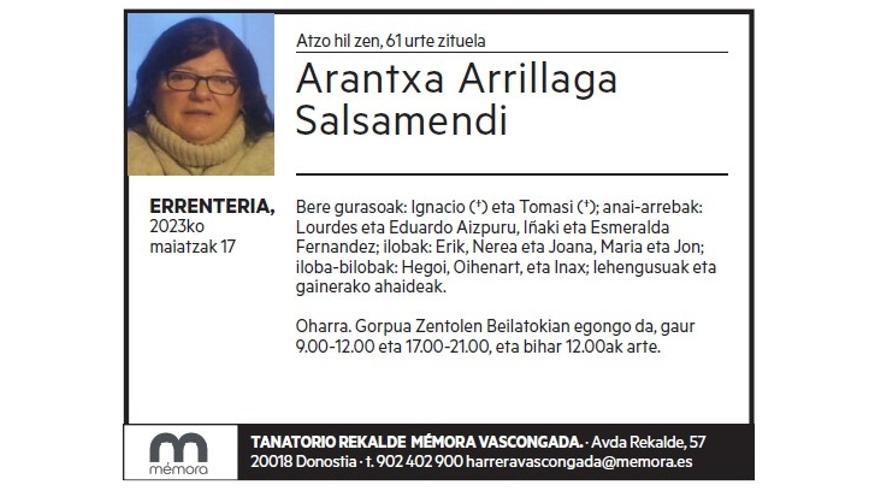 Atzo hil zen, 61 urte zituela

Arantxa Arrillaga Salsamendi

ERRENTERIA, 2023ko maiatzak 17

Bere gurasoak: Ignacio (†) eta Tomasi (†); anai-arrebak: Lourdes eta Eduardo Aizpuru, Iñaki eta Esmeralda Fernandez; ilobak: Erik, Nerea eta Joana, Maria eta Jon; iloba-bilobak: Hegoi, Oihenart, eta Inax; lehengusuak eta gainerako ahaideak.

Oharra. Gorpua Zentolen Beilatokian egongo da, gaur 9.00-12.00 eta 17.00-21.00, eta bihar 12.00ak arte.

mémora

TANATORIO REKALDE MÉMORA VASCONGADA. · Avda Rekalde, 57
20018 Donostia · t. 902 402 900 harreravascongada@memora.es